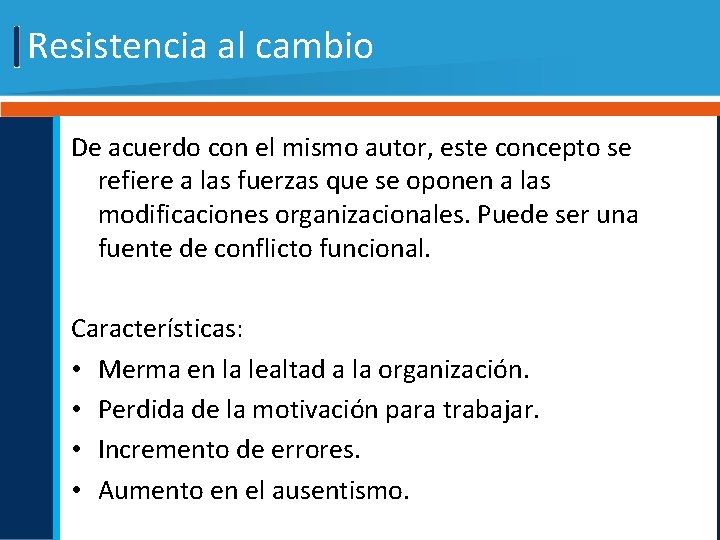 Resistencia al cambio

De acuerdo con el mismo autor, este concepto se refiere a las fuerzas que se oponen a las modificaciones organizacionales. Puede ser una fuente de conflicto funcional.

Características:
• Merma en la lealtad a la organización.
• Perdida de la motivación para trabajar.
• Incremento de errores.
• Aumento en el ausentismo.